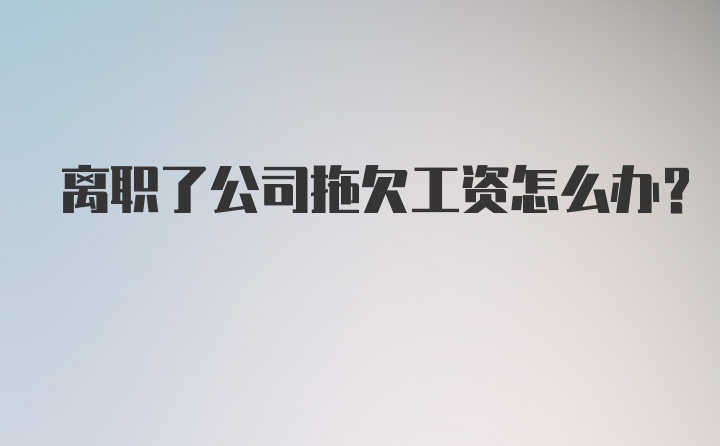 离职了公司拖欠工资怎么办?